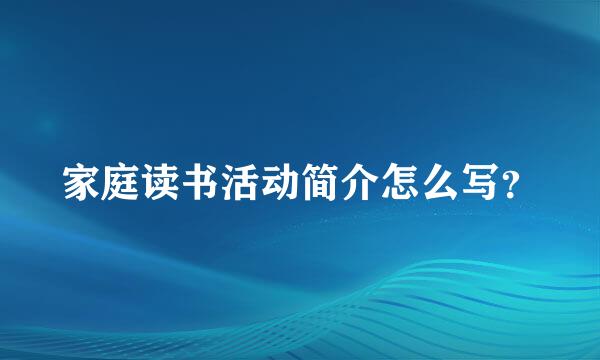 家庭读书活动简介怎么写?